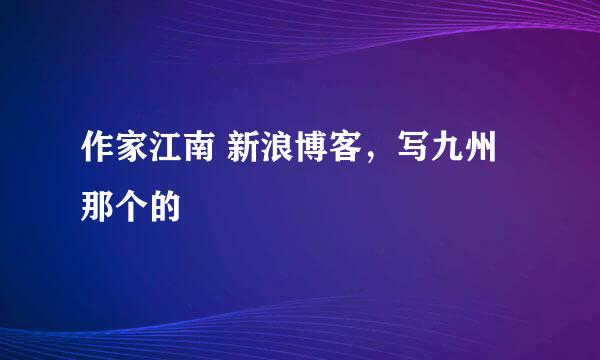 作家江南 新浪博客，写九州那个的